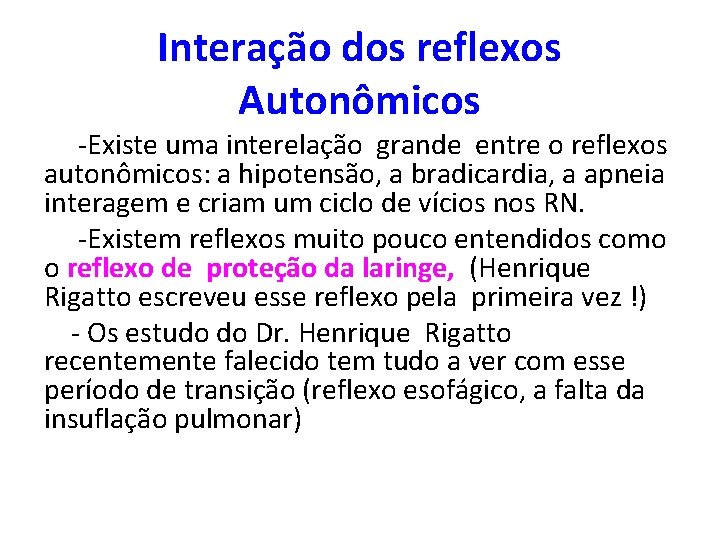 Interação dos reflexos Autonômicos

-Existe uma interelação grande entre o reflexos autonômicos: a hipotensão, a bradicardia, a apneia interagem e criam um ciclo de vícios nos RN.

-Existem reflexos muito pouco entendidos como o reflexo de proteção da laringe, (Henrique Rigatto escreveu esse reflexo pela primeira vez !)

- Os estudo do Dr. Henrique Rigatto recentemente falecido tem tudo a ver com esse período de transição (reflexo esofágico, a falta da insuflação pulmonar)